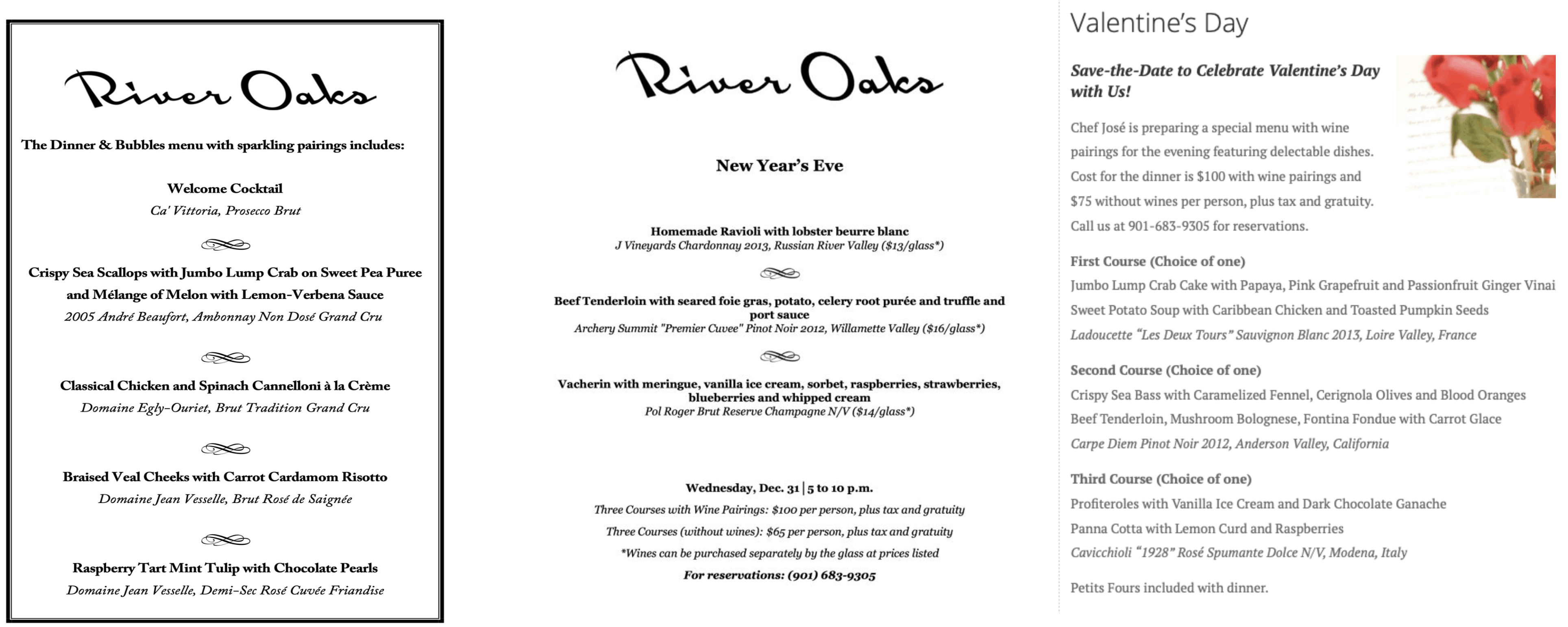 River Oaks

The Dinner & Bubbles menu with sparkling pairings includes:

Welcome Cocktail
Ca' Vittoria, Prosecco Brut

Crispy Sea Scallops with Jumbo Lump Crab on Sweet Pea Puree and Mélange of Melon with Lemon-Verbena Sauce
2005 André Beaufort, Ambonnay Non Dosé Grand Cru

Classical Chicken and Spinach Cannelloni à la Crème
Domaine Egly-Ouriet, Brut Tradition Grand Cru

Braised Veal Cheeks with Carrot Cardamom Risotto
Domaine Jean Vesselle, Brut Rosé de Saignée

Raspberry Tart Mint Tulip with Chocolate Pearls
Domaine Jean Vesselle, Demi-Sec Rosé Cuvée Friandise

River Oaks

New Year's Eve

Homemade Ravioli with lobster beurre blanc
J Vineyards Chardonnay 2013, Russian River Valley ($13/glass*)

Beef Tenderloin with seared foie gras, potato, celery root purée and truffle and port sauce
Archery Summit "Premier Cuvee" Pinot Noir 2012, Willamette Valley ($16/glass*)

Vacherin with meringue, vanilla ice cream, sorbet, raspberries, strawberries, blueberries and whipped cream
Pol Roger Brut Reserve Champagne N/V ($14/glass*)

Wednesday, Dec. 31 | 5 to 10 p.m.
Three Courses with Wine Pairings: $100 per person, plus tax and gratuity
Three Courses (without wines): $65 per person, plus tax and gratuity
*Wines can be purchased separately by the glass at prices listed
For reservations: (901) 683-9305

Valentine's Day

Save-the-Date to Celebrate Valentine's Day with Us!

Chef José is preparing a special menu with wine pairings for the evening featuring delectable dishes. Cost for the dinner is $100 with wine pairings and $75 without wines per person, plus tax and gratuity. Call us at 901-683-9305 for reservations.

First Course (Choice of one)
Jumbo Lump Crab Cake with Papaya, Pink Grapefruit and Passionfruit Ginger Vinai
Sweet Potato Soup with Caribbean Chicken and Toasted Pumpkin Seeds
Ladoucette "Les Deux Tours" Sauvignon Blanc 2013, Loire Valley, France

Second Course (Choice of one)
Crispy Sea Bass with Caramelized Fennel, Cerignola Olives and Blood Oranges
Beef Tenderloin, Mushroom Bolognese, Fontina Fondue with Carrot Glace
Carpe Diem Pinot Noir 2012, Anderson Valley, California

Third Course (Choice of one)
Profiteroles with Vanilla Ice Cream and Dark Chocolate Ganache
Panna Cotta with Lemon Curd and Raspberries
Cavicchioli "1928" Rosé Spumante Dolce N/V, Modena, Italy

Petits Fours included with dinner.